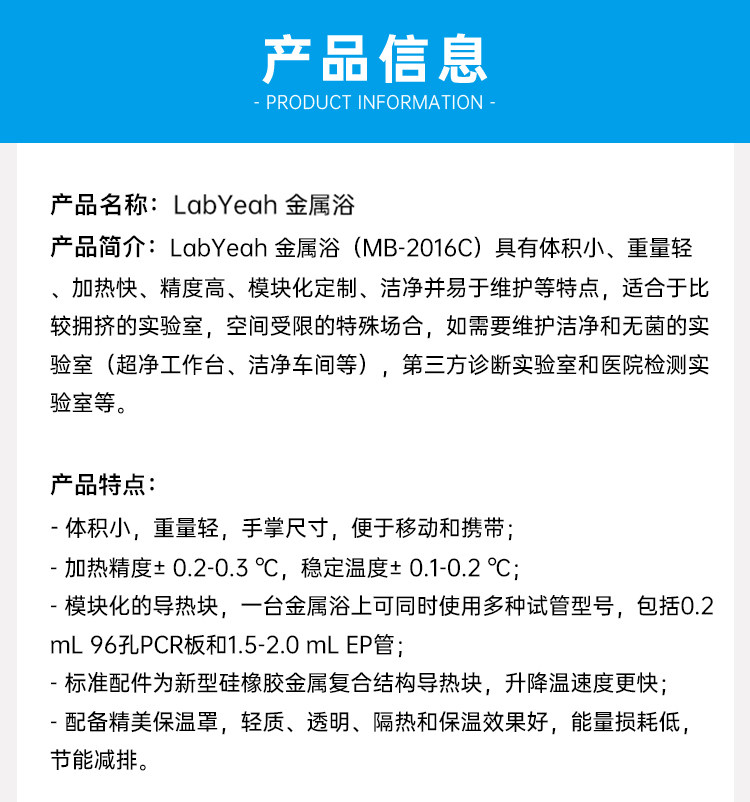 产品信息
- PRODUCT INFORMATION -

产品名称：LabYeah 金属浴
产品简介：LabYeah 金属浴（MB-2016C）具有体积小、重量轻、加热快、精度高、模块化定制、洁净并易于维护等特点，适合于比较拥挤的实验室，空间受限的特殊场合，如需要维护洁净和无菌的实验室（超净工作台、洁净车间等），第三方诊断实验室和医院检测实验室等。

产品特点：
- 体积小，重量轻，手掌尺寸，便于移动和携带；
- 加热精度± 0.2-0.3 ℃，稳定温度± 0.1-0.2 ℃；
- 模块化的导热块，一台金属浴上可同时使用多种试管型号，包括0.2 mL 96孔PCR板和1.5-2.0 mL EP管；
- 标准配件为新型硅橡胶金属复合结构导热块，升降温速度更快；
- 配备精美保温罩，轻质、透明、隔热和保温效果好，能量损耗低，节能减排。